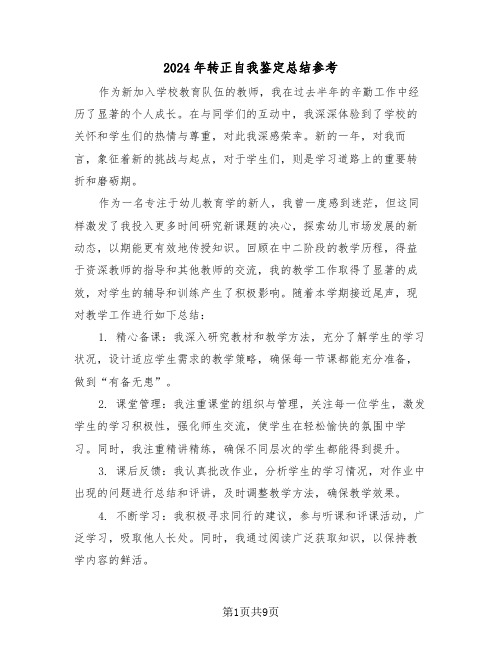 2024年转正自我鉴定总结参考

作为新加入学校教育队伍的教师，我在过去半年的辛勤工作中经历了显著的个人成长。在与同学们的互动中，我深深体验到了学校的关怀和学生们的热情与尊重，对此我深感荣幸。新的一年，对我而言，象征着新的挑战与起点，对于学生们，则是学习道路上的重要转折和磨砺期。

作为一名专注于幼儿教育学的新人，我曾一度感到迷茫，但这同样激发了我投入更多时间研究新课题的决心，探索幼儿市场发展的新动态，以期能更有效地传授知识。回顾在中二阶段的教学历程，得益于资深教师的指导和其他教师的交流，我的教学工作取得了显著的成效，对学生的辅导和训练产生了积极影响。随着本学期接近尾声，现对教学工作进行如下总结：

1. 精心备课：我深入研究教材和教学方法，充分了解学生的学习状况，设计适应学生需求的教学策略，确保每一节课都能充分准备，做到“有备无患”。

2. 课堂管理：我注重课堂的组织与管理，关注每一位学生，激发学生的学习积极性，强化师生交流，使学生在轻松愉快的氛围中学习。同时，我注重精讲精练，确保不同层次的学生都能得到提升。

3. 课后反馈：我认真批改作业，分析学生的学习情况，对作业中出现的问题进行总结和评讲，及时调整教学方法，确保教学效果。

4. 不断学习：我积极寻求同行的建议，参与听课和评课活动，广泛学习，吸取他人长处。同时，我通过阅读广泛获取知识，以保持教学内容的鲜活。

第1页共9页